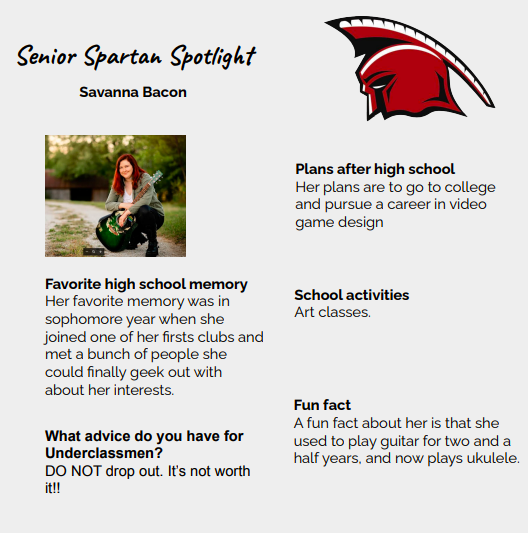 Senior Spartan Spotlight

Savanna Bacon

Favorite high school memory
Her favorite memory was in sophomore year when she joined one of her firsts clubs and met a bunch of people she could finally geek out with about her interests.

What advice do you have for Underclassmen?
DO NOT drop out. It's not worth it!!

Plans after high school
Her plans are to go to college and pursue a career in video game design

School activities
Art classes.

Fun fact
A fun fact about her is that she used to play guitar for two and a half years, and now plays ukulele.